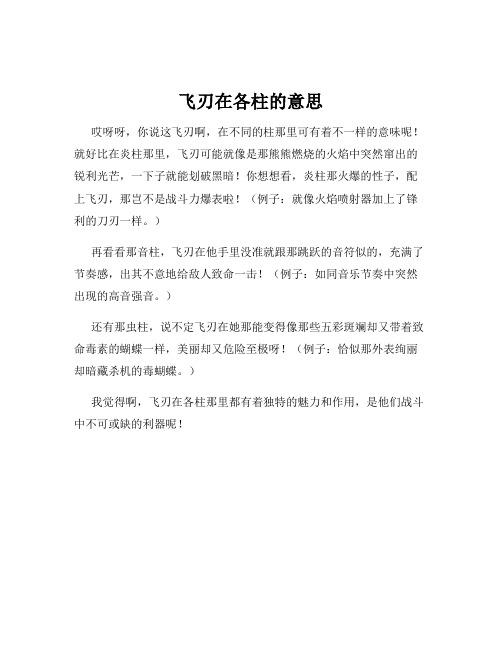 飞刃在各柱的意思

哎呀呀，你说这飞刃啊，在不同的柱那里可有着不一样的意味呢！就好比在炎柱那里，飞刃可能就像是那熊熊燃烧的火焰中突然窜出的锐利光芒，一下子就能划破黑暗！你想想看，炎柱那火爆的性子，配上飞刃，那岂不是战斗力爆表啦！（例子：就像火焰喷射器加上了锋利的刀刃一样。）

再看看那音柱，飞刃在他手里没准就跟那跳跃的音符似的，充满了节奏感，出其不意地给敌人致命一击！（例子：如同音乐节奏中突然出现的高音强音。）

还有那虫柱，说不定飞刃在她那能变得像那些五彩斑斓却又带着致命毒素的蝴蝶一样，美丽却又危险至极呀！（例子：恰似那外表绚丽却暗藏杀机的毒蝴蝶。）

我觉得啊，飞刃在各柱那里都有着独特的魅力和作用，是他们战斗中不可或缺的利器呢！